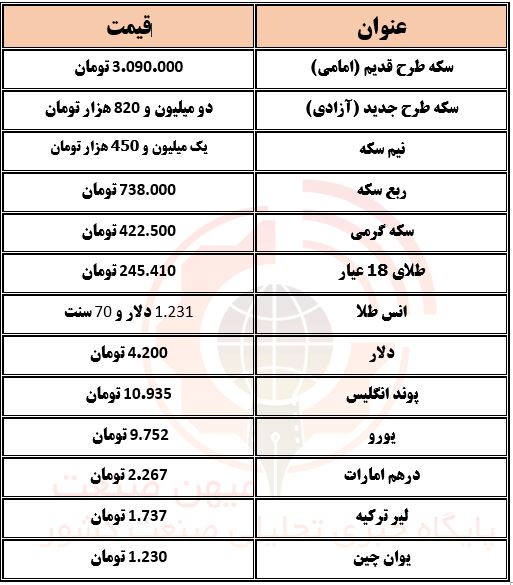 | عنوان | قیمت |
|---|---|
| سکه طرح قدیم (امامی) | 3.090.000 تومان |
| سکه طرح جدید (آزادی) | دو میلیون و 820 هزار تومان |
| نیم سکه | یک میلیون و 450 هزار تومان |
| ربع سکه | 738.000 تومان |
| سکه گرمی | 422.500 تومان |
| طلای 18 عیار | 245.410 تومان |
| انس طلا | 1.231 دلار و 70 سنت |
| دلار | 4.200 تومان |
| پوند انگلیس | 10.935 تومان |
| یورو | 9.752 تومان |
| درهم امارات | 2.267 تومان |
| لیر ترکیه | 1.737 تومان |
| یوان چین | 1.230 تومان |

میهن صنعت
پایگاه خبری تحلیلی صنعت کشور